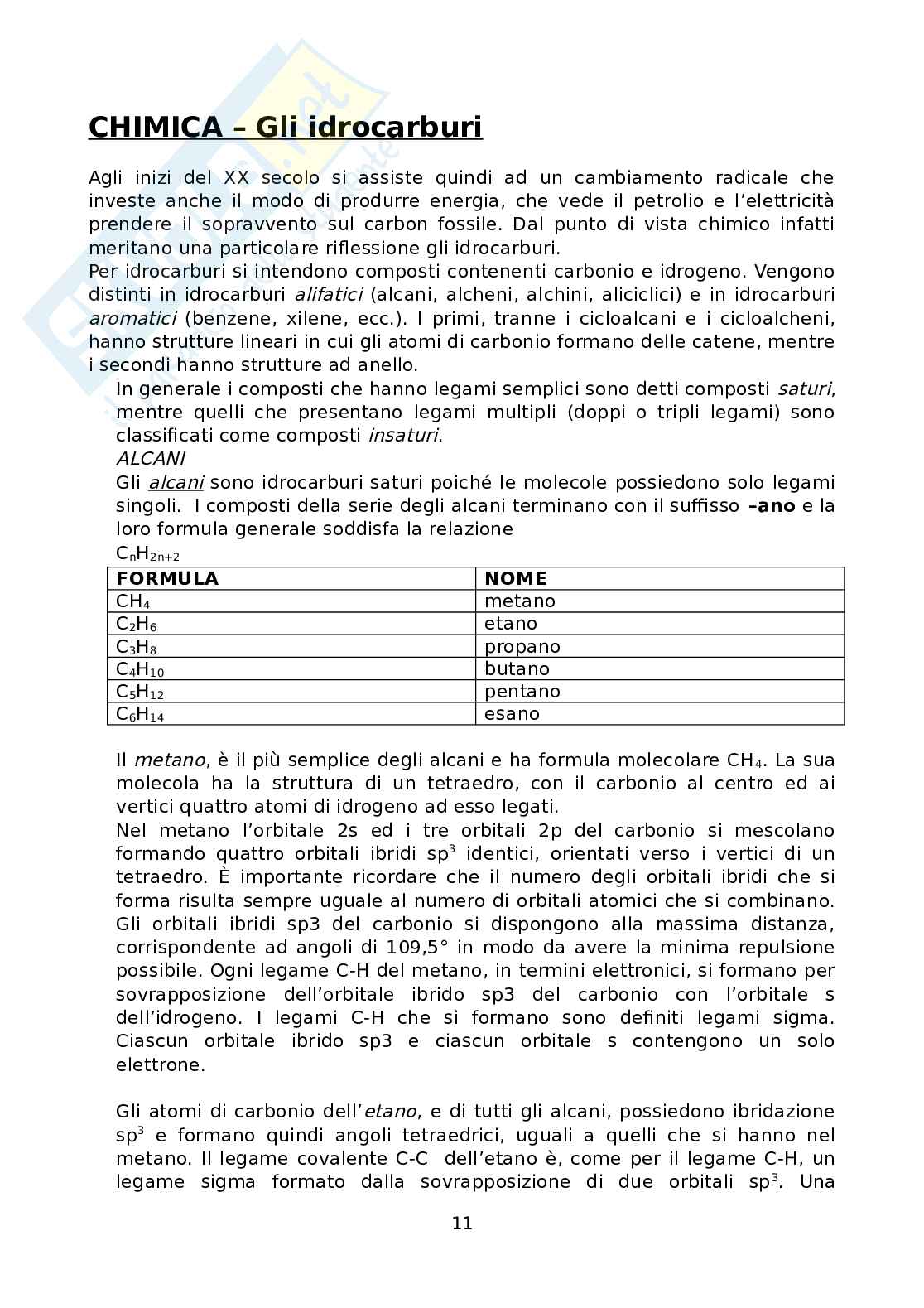 CHIMICA – Gli idrocarburi

Agli inizi del XX secolo si assiste quindi ad un cambiamento radicale che investe anche il modo di produrre energia, che vede il petrolio e l'elettricità prendere il sopravvento sul carbon fossile. Dal punto di vista chimico infatti meritano una particolare riflessione gli idrocarburi.
Per idrocarburi si intendono composti contenenti carbonio e idrogeno. Vengono distinti in idrocarburi alifatici (alcani, alcheni, alchini, aliciclici) e in idrocarburi aromatici (benzene, xilene, ecc.). I primi, tranne i cicloalcani e i cicloalcheni, hanno strutture lineari in cui gli atomi di carbonio formano delle catene, mentre i secondi hanno strutture ad anello.

In generale i composti che hanno legami semplici sono detti composti saturi, mentre quelli che presentano legami multipli (doppi o tripli legami) sono classificati come composti insaturi.
ALCANI
Gli alcani sono idrocarburi saturi poiché le molecole possiedono solo legami singoli. I composti della serie degli alcani terminano con il suffisso –ano e la loro formula generale soddisfa la relazione
$C_nH_{2n+2}$

| FORMULA | NOME |
|---|---|
| $CH_4$ | metano |
| $C_2H_6$ | etano |
| $C_3H_8$ | propano |
| $C_4H_{10}$ | butano |
| $C_5H_{12}$ | pentano |
| $C_6H_{14}$ | esano |

Il metano, è il più semplice degli alcani e ha formula molecolare $CH_4$. La sua molecola ha la struttura di un tetraedro, con il carbonio al centro ed ai vertici quattro atomi di idrogeno ad esso legati.
Nel metano l'orbitale 2s ed i tre orbitali 2p del carbonio si mescolano formando quattro orbitali ibridi $sp^3$ identici, orientati verso i vertici di un tetraedro. È importante ricordare che il numero degli orbitali ibridi che si forma risulta sempre uguale al numero di orbitali atomici che si combinano. Gli orbitali ibridi sp3 del carbonio si dispongono alla massima distanza, corrispondente ad angoli di 109,5° in modo da avere la minima repulsione possibile. Ogni legame C-H del metano, in termini elettronici, si formano per sovrapposizione dell'orbitale ibrido sp3 del carbonio con l'orbitale s dell'idrogeno. I legami C-H che si formano sono definiti legami sigma. Ciascun orbitale ibrido sp3 e ciascun orbitale s contengono un solo elettrone.

Gli atomi di carbonio dell'etano, e di tutti gli alcani, possiedono ibridazione $sp^3$ e formano quindi angoli tetraedrici, uguali a quelli che si hanno nel metano. Il legame covalente C-C dell'etano è, come per il legame C-H, un legame sigma formato dalla sovrapposizione di due orbitali $sp^3$. Una

11